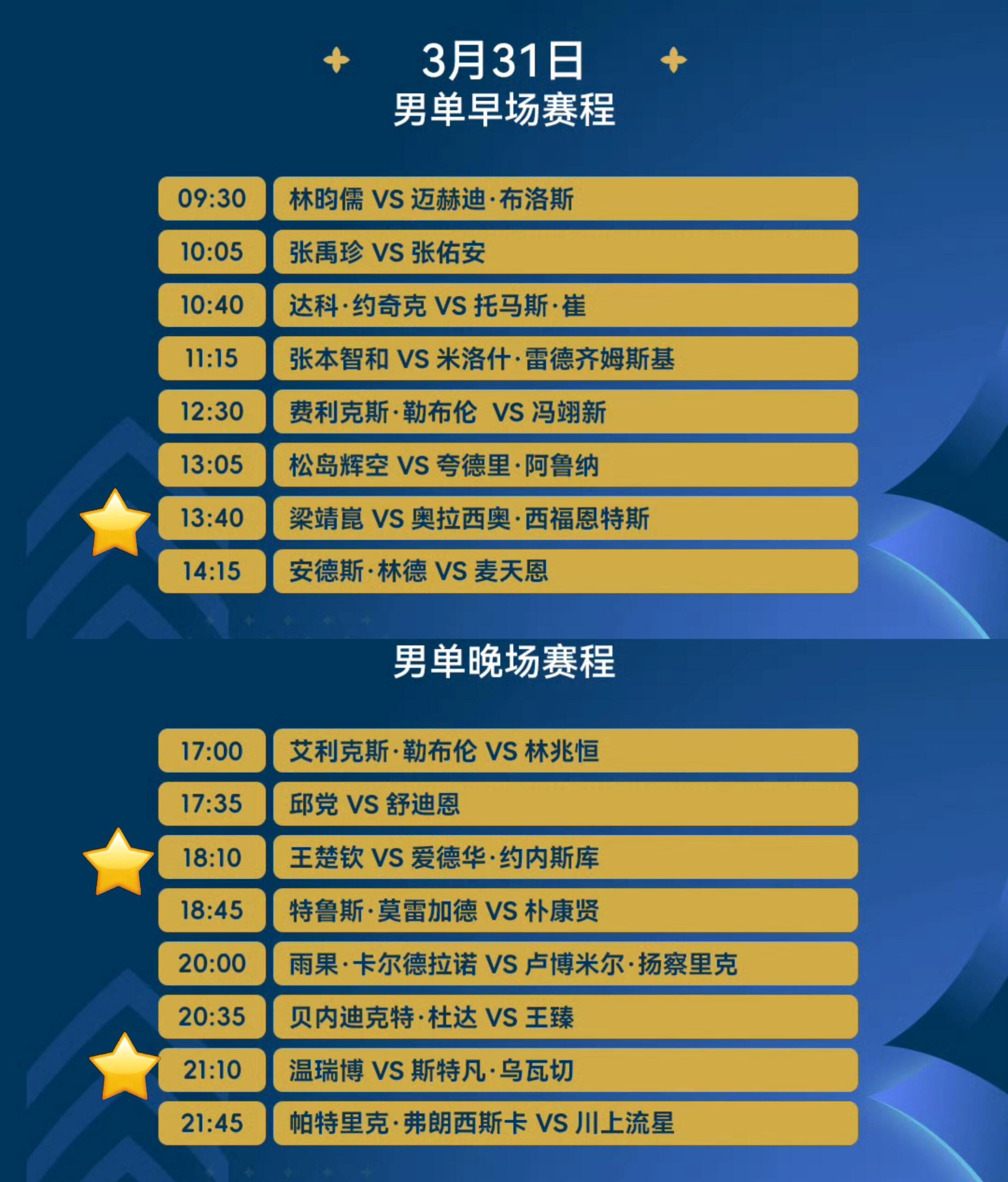 3月31日
男单早场赛程

09:30 林昀儒 VS 迈赫迪·布洛斯
10:05 张禹珍 VS 张佑安
10:40 达科·约奇克 VS 托马斯·崔
11:15 张本智和 VS 米洛什·雷德齐姆斯基
12:30 费利克斯·勒布伦 VS 冯翊新
13:05 松岛辉空 VS 夸德里·阿鲁纳
13:40 梁靖崑 VS 奥拉西奥·西福恩特斯
14:15 安德斯·林德 VS 麦天恩

男单晚场赛程

17:00 艾利克斯·勒布伦 VS 林兆恒
17:35 邱党 VS 舒迪恩
18:10 王楚钦 VS 爱德华·约内斯库
18:45 特鲁斯·莫雷加德 VS 朴康贤
20:00 雨果·卡尔德拉诺 VS 卢博米尔·扬察里克
20:35 贝内迪克特·杜达 VS 王臻
21:10 温瑞博 VS 斯特凡·乌瓦切
21:45 帕特里克·弗朗西斯卡 VS 川上流星